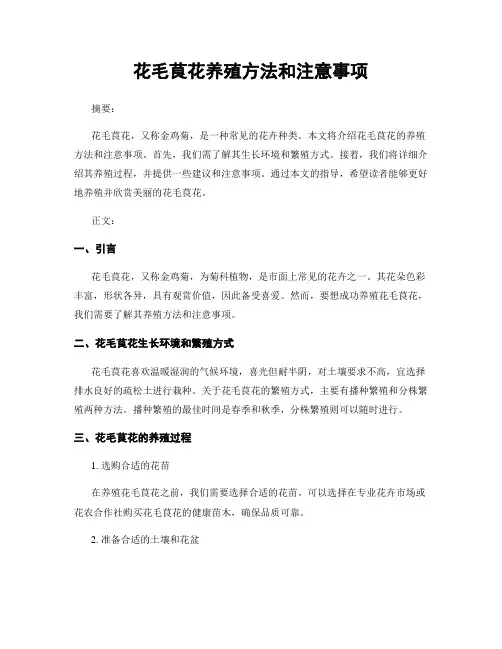 花毛茛花养殖方法和注意事项

摘要：

花毛茛花，又称金鸡菊，是一种常见的花卉种类。本文将介绍花毛茛花的养殖方法和注意事项。首先，我们需了解其生长环境和繁殖方式。接着，我们将详细介绍其养殖过程，并提供一些建议和注意事项。通过本文的指导，希望读者能够更好地养殖并欣赏美丽的花毛茛花。

正文：

一、引言

花毛茛花，又称金鸡菊，为菊科植物，是市面上常见的花卉之一。其花朵色彩丰富，形状各异，具有观赏价值，因此备受喜爱。然而，要想成功养殖花毛茛花，我们需要了解其养殖方法和注意事项。

二、花毛茛花生长环境和繁殖方式

花毛茛花喜欢温暖湿润的气候环境，喜光但耐半阴，对土壤要求不高，宜选择排水良好的疏松土进行栽种。关于花毛茛花的繁殖方式，主要有播种繁殖和分株繁殖两种方法。播种繁殖的最佳时间是春季和秋季，分株繁殖则可以随时进行。

三、花毛茛花的养殖过程

1. 选购合适的花苗

在养殖花毛茛花之前，我们需要选择合适的花苗。可以选择在专业花卉市场或花农合作社购买花毛茛花的健康苗木，确保品质可靠。

2. 准备合适的土壤和花盆